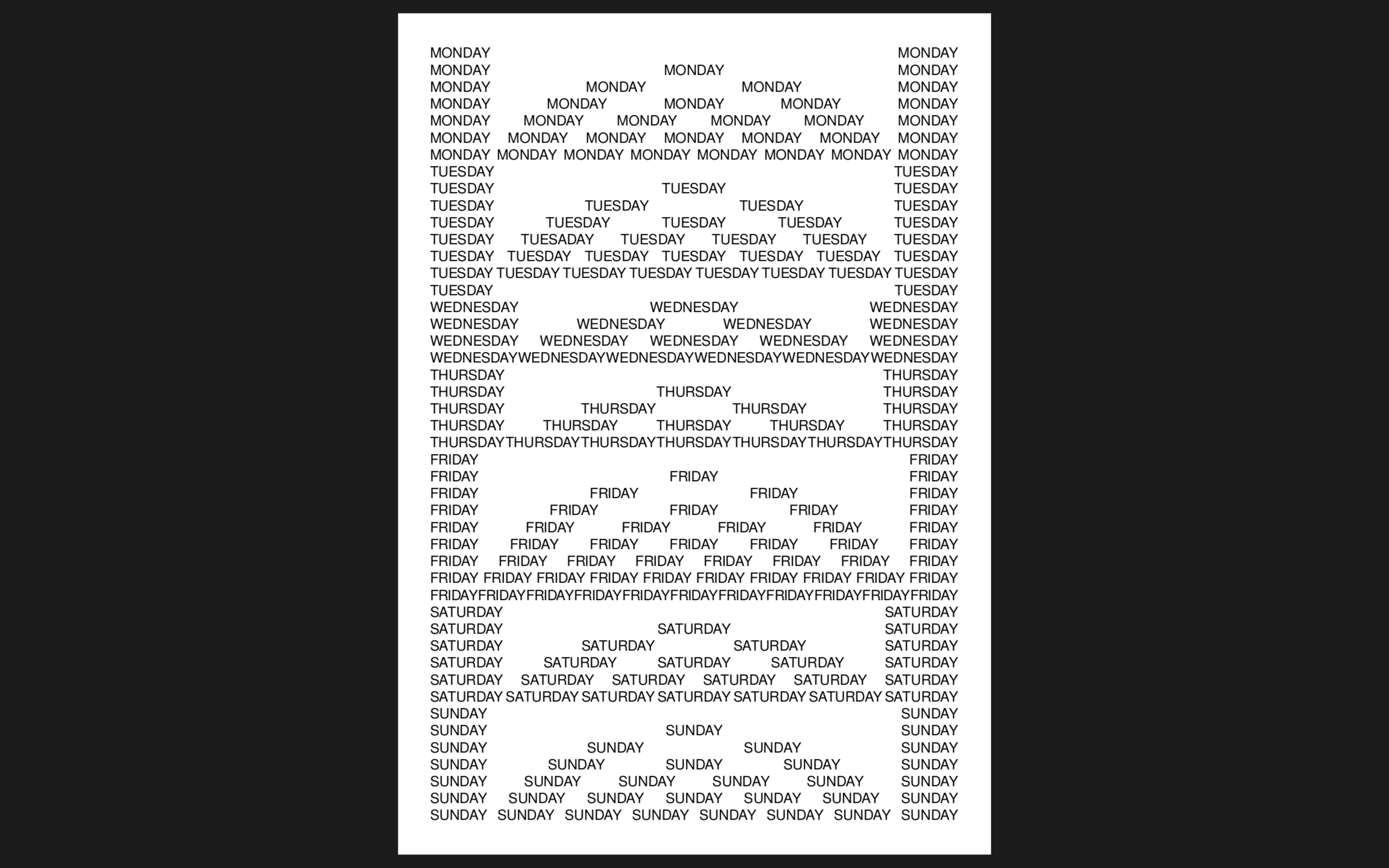 MONDAY MONDAY
MONDAY MONDAY MONDAY
MONDAY MONDAY MONDAY MONDAY
MONDAY MONDAY MONDAY MONDAY MONDAY
MONDAY MONDAY MONDAY MONDAY MONDAY MONDAY
MONDAY MONDAY MONDAY MONDAY MONDAY MONDAY MONDAY
MONDAY MONDAY MONDAY MONDAY MONDAY MONDAY MONDAY MONDAY
TUESDAY TUESDAY
TUESDAY TUESDAY TUESDAY
TUESDAY TUESDAY TUESDAY TUESDAY
TUESDAY TUESDAY TUESDAY TUESDAY TUESDAY
TUESDAY TUESADAY TUESDAY TUESDAY TUESDAY TUESDAY
TUESDAY TUESDAY TUESDAY TUESDAY TUESDAY TUESDAY TUESDAY
TUESDAY TUESDAY TUESDAY TUESDAY TUESDAY TUESDAY TUESDAY TUESDAY
TUESDAY TUESDAY
WEDNESDAY WEDNESDAY WEDNESDAY
WEDNESDAY WEDNESDAY WEDNESDAY WEDNESDAY
WEDNESDAY WEDNESDAY WEDNESDAY WEDNESDAY WEDNESDAY
WEDNESDAYWEDNESDAYWEDNESDAYWEDNESDAYWEDNESDAYWEDNESDAY
THURSDAY THURSDAY
THURSDAY THURSDAY THURSDAY
THURSDAY THURSDAY THURSDAY THURSDAY
THURSDAY THURSDAY THURSDAY THURSDAY THURSDAY
THURSDAYTHURSDAYTHURSDAYTHURSDAYTHURSDAYTHURSDAYTHURSDAY
FRIDAY FRIDAY
FRIDAY FRIDAY FRIDAY
FRIDAY FRIDAY FRIDAY FRIDAY
FRIDAY FRIDAY FRIDAY FRIDAY FRIDAY
FRIDAY FRIDAY FRIDAY FRIDAY FRIDAY FRIDAY
FRIDAY FRIDAY FRIDAY FRIDAY FRIDAY FRIDAY FRIDAY
FRIDAY FRIDAY FRIDAY FRIDAY FRIDAY FRIDAY FRIDAY FRIDAY
FRIDAY FRIDAY FRIDAY FRIDAY FRIDAY FRIDAY FRIDAY FRIDAY FRIDAY FRIDAY
FRIDAYFRIDAYFRIDAYFRIDAYFRIDAYFRIDAYFRIDAYFRIDAYFRIDAYFRIDAYFRIDAY
SATURDAY SATURDAY
SATURDAY SATURDAY SATURDAY
SATURDAY SATURDAY SATURDAY SATURDAY
SATURDAY SATURDAY SATURDAY SATURDAY SATURDAY
SATURDAY SATURDAY SATURDAY SATURDAY SATURDAY SATURDAY
SATURDAY SATURDAY SATURDAY SATURDAY SATURDAY SATURDAY SATURDAY
SUNDAY SUNDAY
SUNDAY SUNDAY SUNDAY
SUNDAY SUNDAY SUNDAY SUNDAY
SUNDAY SUNDAY SUNDAY SUNDAY SUNDAY
SUNDAY SUNDAY SUNDAY SUNDAY SUNDAY SUNDAY
SUNDAY SUNDAY SUNDAY SUNDAY SUNDAY SUNDAY SUNDAY
SUNDAY SUNDAY SUNDAY SUNDAY SUNDAY SUNDAY SUNDAY SUNDAY